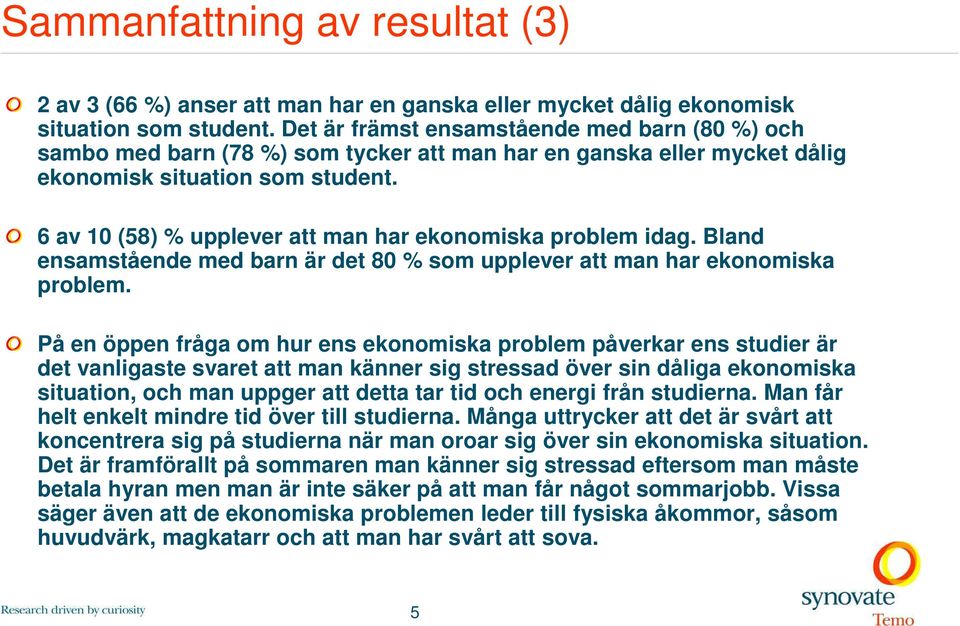 Sammanfattning av resultat (3)

2 av 3 (66 %) anser att man har en ganska eller mycket dålig ekonomisk situation som student. Det är främst ensamstående med barn (80 %) och sambo med barn (78 %) som tycker att man har en ganska eller mycket dålig ekonomisk situation som student.

6 av 10 (58) % upplever att man har ekonomiska problem idag. Bland ensamstående med barn är det 80 % som upplever att man har ekonomiska problem.

På en öppen fråga om hur ens ekonomiska problem påverkar ens studier är det vanligaste svaret att man känner sig stressad över sin dåliga ekonomiska situation, och man uppger att detta tar tid och energi från studierna. Man får helt enkelt mindre tid över till studierna. Många uttrycker att det är svårt att koncentrera sig på studierna när man oroar sig över sin ekonomiska situation. Det är framförallt på sommaren man känner sig stressad eftersom man måste betala hyran men man är inte säker på att man får något sommarjobb. Vissa säger även att de ekonomiska problemen leder till fysiska åkommor, såsom huvudvärk, magkatarr och att man har svårt att sova.

Research driven by curiosity

5

synovate
Temo